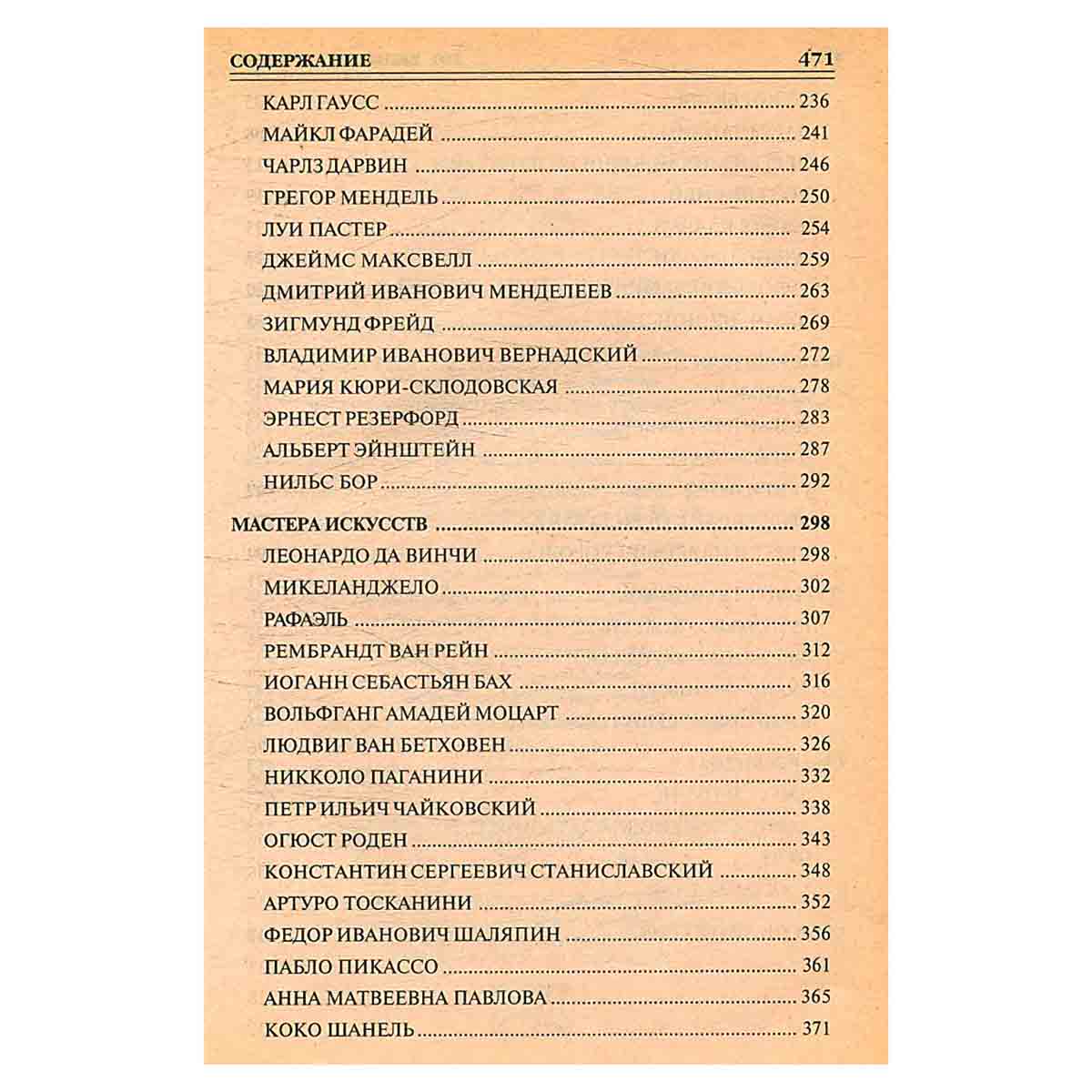 СОДЕРЖАНИЕ 471

КАРЛ ГАУСС 236
МАЙКЛ ФАРАДЕЙ 241
ЧАРЛЗ ДАРВИН 246
ГРЕГОР МЕНДЕЛЬ 250
ЛУИ ПАСТЕР 254
ДЖЕЙМС МАКСВЕЛЛ 259
ДМИТРИЙ ИВАНОВИЧ МЕНДЕЛЕЕВ 263
ЗИГМУНД ФРЕЙД 269
ВЛАДИМИР ИВАНОВИЧ ВЕРНАДСКИЙ 272
МАРИЯ КЮРИ-СКЛОДОВСКАЯ 278
ЭРНЕСТ РЕЗЕРФОРД 283
АЛЬБЕРТ ЭЙНШТЕЙН 287
НИЛЬС БОР 292

МАСТЕРА ИСКУССТВ 298
ЛЕОНАРДО ДА ВИНЧИ 298
МИКЕЛАНДЖЕЛО 302
РАФАЭЛЬ 307
РЕМБРАНДТ ВАН РЕЙН 312
ИОГАНН СЕБАСТЬЯН БАХ 316
ВОЛЬФГАНГ АМАДЕЙ МОЦАРТ 320
ЛЮДВИГ ВАН БЕТХОВЕН 326
НИККОЛО ПАГАНИНИ 332
ПЕТР ИЛЬИЧ ЧАЙКОВСКИЙ 338
ОГЮСТ РОДЕН 343
КОНСТАНТИН СЕРГЕЕВИЧ СТАНИСЛАВСКИЙ 348
АРТУРО ТОСКАНИНИ 352
ФЕДОР ИВАНОВИЧ ШАЛЯПИН 356
ПАБЛО ПИКАССО 361
АННА МАТВЕЕВНА ПАВЛОВА 365
КОКО ШАНЕЛЬ 371